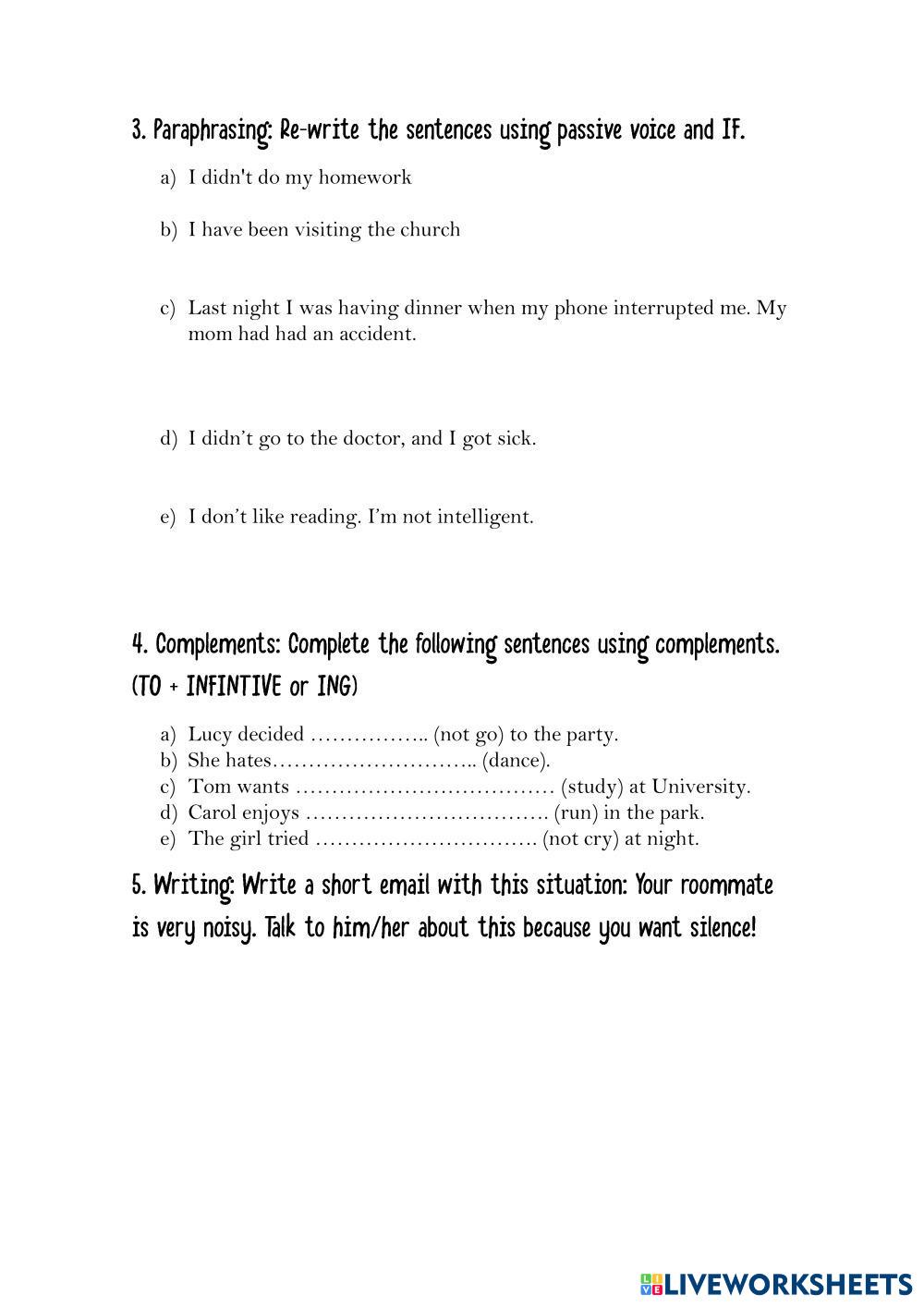 3. Paraphrasing: Re-write the sentences using passive voice and IF.

a) I didn't do my homework

b) I have been visiting the church

c) Last night I was having dinner when my phone interrupted me. My mom had had an accident.

d) I didn't go to the doctor, and I got sick.

e) I don't like reading. I'm not intelligent.

4. Complements: Complete the following sentences using complements. (TO + INFINTIVE or ING)

a) Lucy decided …………….. (not go) to the party.
b) She hates……………………….. (dance).
c) Tom wants ……………………………… (study) at University.
d) Carol enjoys ……………………………. (run) in the park.
e) The girl tried …………………………. (not cry) at night.

5. Writing: Write a short email with this situation: Your roommate is very noisy. Talk to him/her about this because you want silence!

LIVEWORKSHEETS